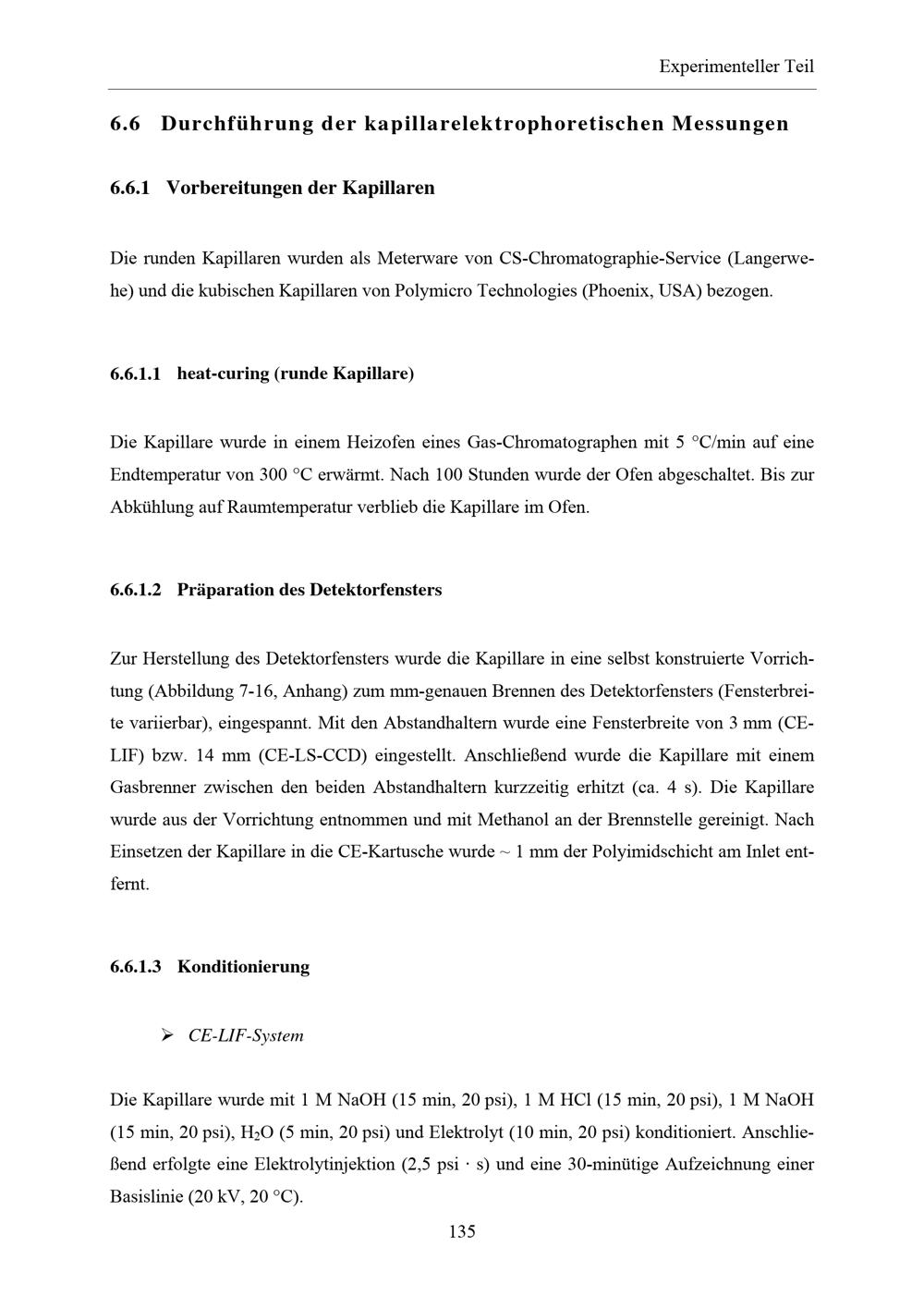 Experimenteller Teil

6.6 Durchführung der kapillarelektrophoretischen Messungen

6.6.1 Vorbereitungen der Kapillaren

Die runden Kapillaren wurden als Meterware von CS-Chromatographie-Service (Langerwehe) und die kubischen Kapillaren von Polymicro Technologies (Phoenix, USA) bezogen.

6.6.1.1 heat-curing (runde Kapillare)

Die Kapillare wurde in einem Heizofen eines Gas-Chromatographen mit 5 °C/min auf eine Endtemperatur von 300 °C erwärmt. Nach 100 Stunden wurde der Ofen abgeschaltet. Bis zur Abkühlung auf Raumtemperatur verblieb die Kapillare im Ofen.

6.6.1.2 Präparation des Detektorfensters

Zur Herstellung des Detektorfensters wurde die Kapillare in eine selbst konstruierte Vorrichtung (Abbildung 7-16, Anhang) zum mm-genauen Brennen des Detektorfensters (Fensterbreite variierbar), eingespannt. Mit den Abstandhaltern wurde eine Fensterbreite von 3 mm (CE-LIF) bzw. 14 mm (CE-LS-CCD) eingestellt. Anschließend wurde die Kapillare mit einem Gasbrenner zwischen den beiden Abstandhaltern kurzzeitig erhitzt (ca. 4 s). Die Kapillare wurde aus der Vorrichtung entnommen und mit Methanol an der Brennstelle gereinigt. Nach Einsetzen der Kapillare in die CE-Kartusche wurde ~ 1 mm der Polyimidschicht am Inlet entfernt.

6.6.1.3 Konditionierung

➢ CE-LIF-System

Die Kapillare wurde mit 1 M NaOH (15 min, 20 psi), 1 M HCl (15 min, 20 psi), 1 M NaOH (15 min, 20 psi), $H_2O$ (5 min, 20 psi) und Elektrolyt (10 min, 20 psi) konditioniert. Anschließend erfolgte eine Elektrolytinjektion (2,5 psi · s) und eine 30-minütige Aufzeichnung einer Basislinie (20 kV, 20 °C).

135